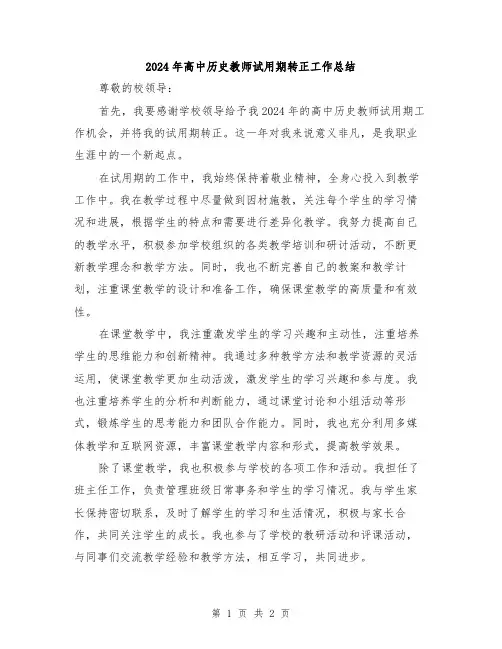 2024年高中历史教师试用期转正工作总结

尊敬的校领导：

首先，我要感谢学校领导给予我2024年的高中历史教师试用期工作机会，并将我的试用期转正。这一年对我来说意义非凡，是我职业生涯中的一个新起点。

在试用期的工作中，我始终保持着敬业精神，全身心投入到教学工作中。我在教学过程中尽量做到因材施教，关注每个学生的学习情况和进展，根据学生的特点和需要进行差异化教学。我努力提高自己的教学水平，积极参加学校组织的各类教学培训和研讨活动，不断更新教学理念和教学方法。同时，我也不断完善自己的教案和教学计划，注重课堂教学的设计和准备工作，确保课堂教学的高质量和有效性。

在课堂教学中，我注重激发学生的学习兴趣和主动性，注重培养学生的思维能力和创新精神。我通过多种教学方法和教学资源的灵活运用，使课堂教学更加生动活泼，激发学生的学习兴趣和参与度。我也注重培养学生的分析和判断能力，通过课堂讨论和小组活动等形式，锻炼学生的思考能力和团队合作能力。同时，我也充分利用多媒体教学和互联网资源，丰富课堂教学内容和形式，提高教学效果。

除了课堂教学，我也积极参与学校的各项工作和活动。我担任了班主任工作，负责管理班级日常事务和学生的学习情况。我与学生家长保持密切联系，及时了解学生的学习和生活情况，积极与家长合作，共同关注学生的成长。我也参与了学校的教研活动和评课活动，与同事们交流教学经验和教学方法，相互学习，共同进步。

第 1 页 共 2 页